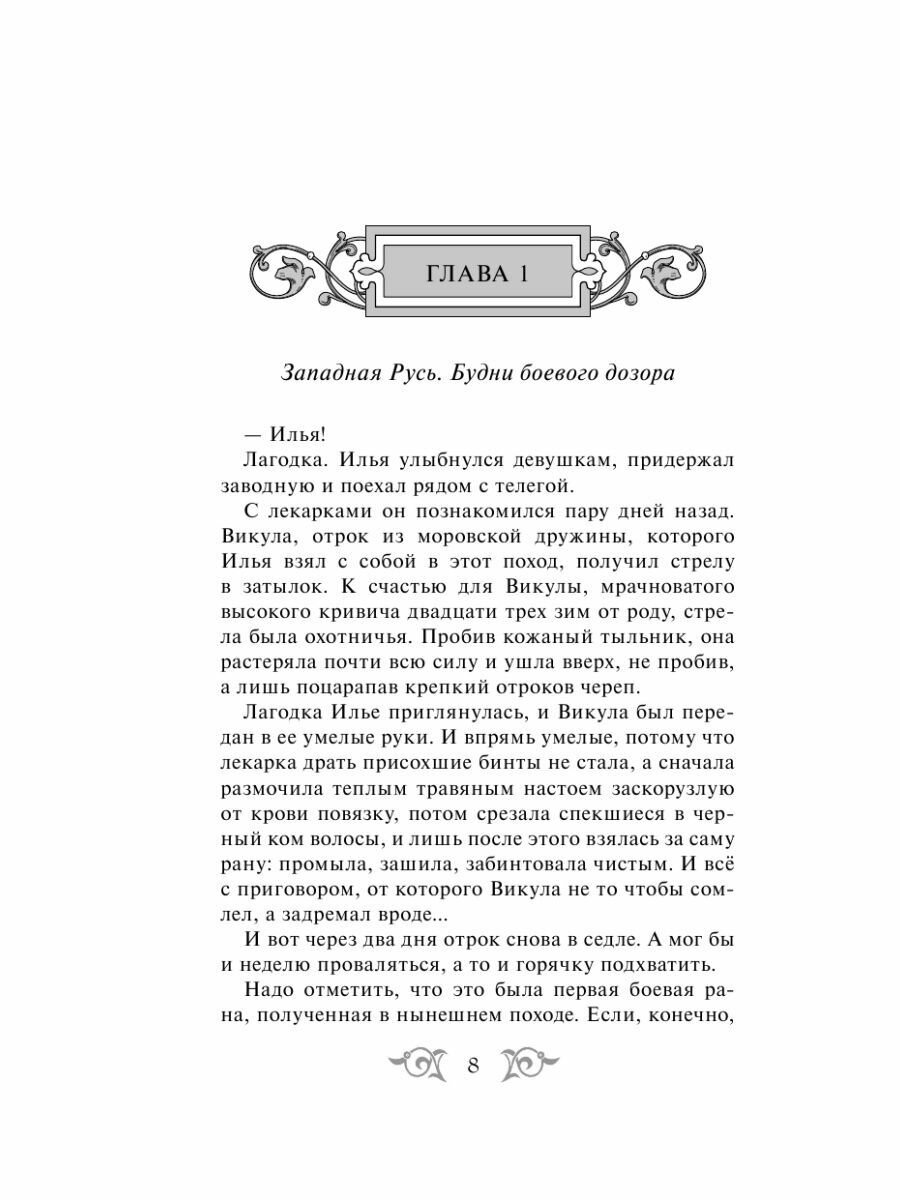 ГЛАВА 1

Западная Русь. Будни боевого дозора

— Илья!

Лагодка. Илья улыбнулся девушкам, придержал заводную и поехал рядом с телегой.

С лекарками он познакомился пару дней назад. Викула, отрок из моровской дружины, которого Илья взял с собой в этот поход, получил стрелу в затылок. К счастью для Викулы, мрачноватого высокого кривича двадцати трех зим от роду, стрела была охотничья. Пробив кожаный тыльник, она растеряла почти всю силу и ушла вверх, не пробив, а лишь поцарапав крепкий отроков череп.

Лагодка Илье приглянулась, и Викула был передан в ее умелые руки. И впрямь умелые, потому что лекарка драть присохшие бинты не стала, а сначала размочила теплым травяным настоем заскорузлую от крови повязку, потом срезала спекшиеся в черный ком волосы, и лишь после этого взялась за саму рану: промыла, зашила, забинтовала чистым. И всё с приговором, от которого Викула не то чтобы сомлел, а задремал вроде...

И вот через два дня отрок снова в седле. А мог бы и неделю проваляться, а то и горячку подхватить.

Надо отметить, что это была первая боевая рана, полученная в нынешнем походе. Если, конечно,

8